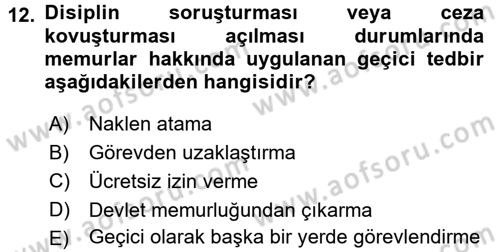 12. Disiplin soruşturması veya ceza kovuşturması açılması durumlarında memurlar hakkında uygulanan geçici tedbir aşağıdakilerden hangisidir?

A) Naklen atama
B) Görevden uzaklaştırma
C) Ücretsiz izin verme
D) Devlet memurluğundan çıkarma
E) Geçici olarak başka bir yerde görevlendirme

www.aofsoru.com